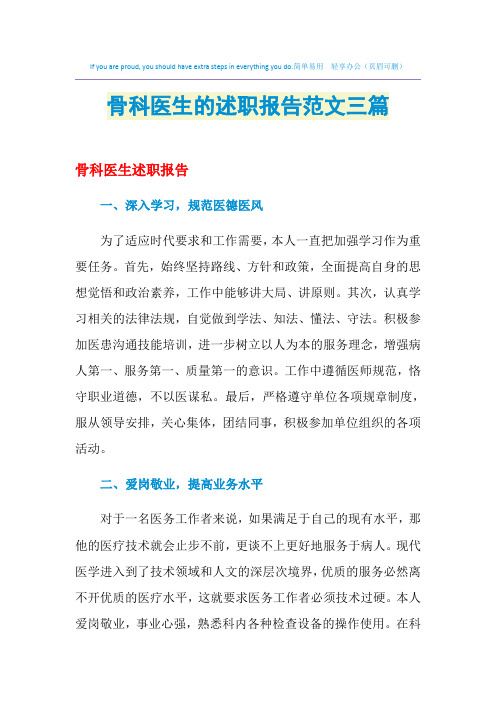 If you are proud, you should have extra steps in everything you do.简单易用 轻享办公（页眉可删）

骨科医生的述职报告范文三篇

骨科医生述职报告

一、深入学习，规范医德医风

为了适应时代要求和工作需要，本人一直把加强学习作为重要任务。首先，始终坚持路线、方针和政策，全面提高自身的思想觉悟和政治素养，工作中能够讲大局、讲原则。其次，认真学习相关的法律法规，自觉做到学法、知法、懂法、守法。积极参加医患沟通技能培训，进一步树立以人为本的服务理念，增强病人第一、服务第一、质量第一的意识。工作中遵循医师规范，恪守职业道德，不以医谋私。最后，严格遵守单位各项规章制度，服从领导安排，关心集体，团结同事，积极参加单位组织的各项活动。

二、爱岗敬业，提高业务水平

对于一名医务工作者来说，如果满足于自己的现有水平，那他的医疗技术就会止步不前，更谈不上更好地服务于病人。现代医学进入到了技术领域和人文的深层次境界，优质的服务必然离不开优质的医疗水平，这就要求医务工作者必须技术过硬。本人爱岗敬业，事业心强，熟悉科内各种检查设备的操作使用。在科